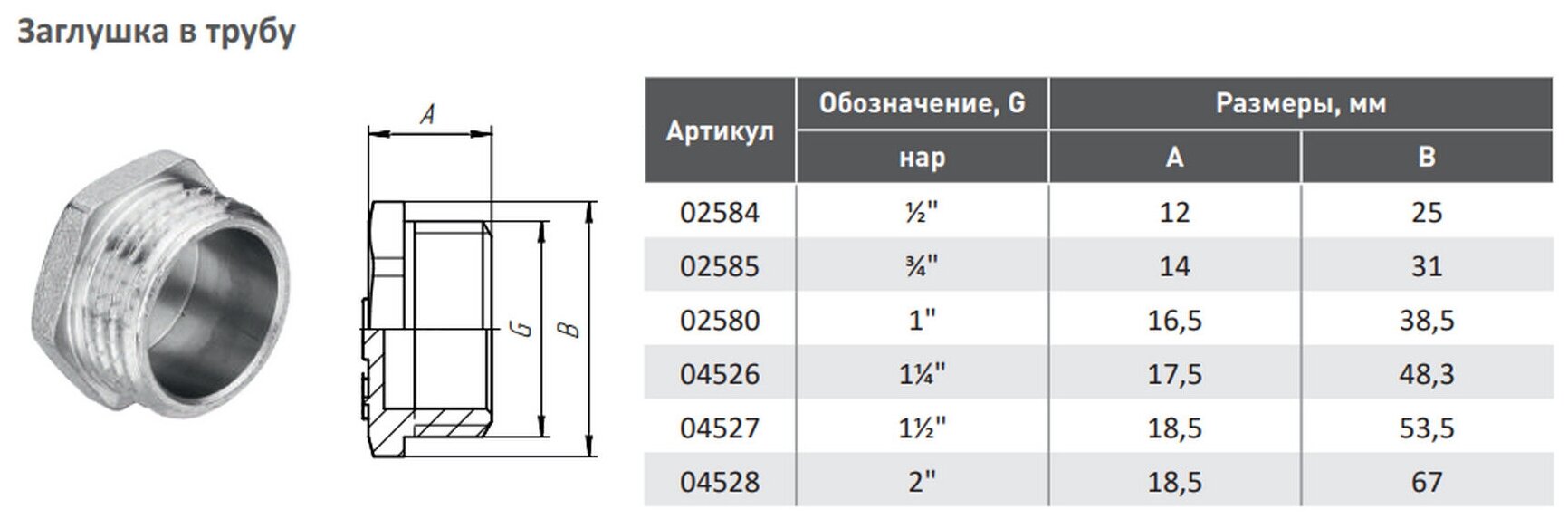 Заглушка в трубу

A

G

B

| Артикул | Обозначение, G | Размеры, мм | |
|---|---|---|---|
| | нар | A | B |
| 02584 | ½" | 12 | 25 |
| 02585 | ¾" | 14 | 31 |
| 02580 | 1" | 16,5 | 38,5 |
| 04526 | 1¼" | 17,5 | 48,3 |
| 04527 | 1½" | 18,5 | 53,5 |
| 04528 | 2" | 18,5 | 67 |